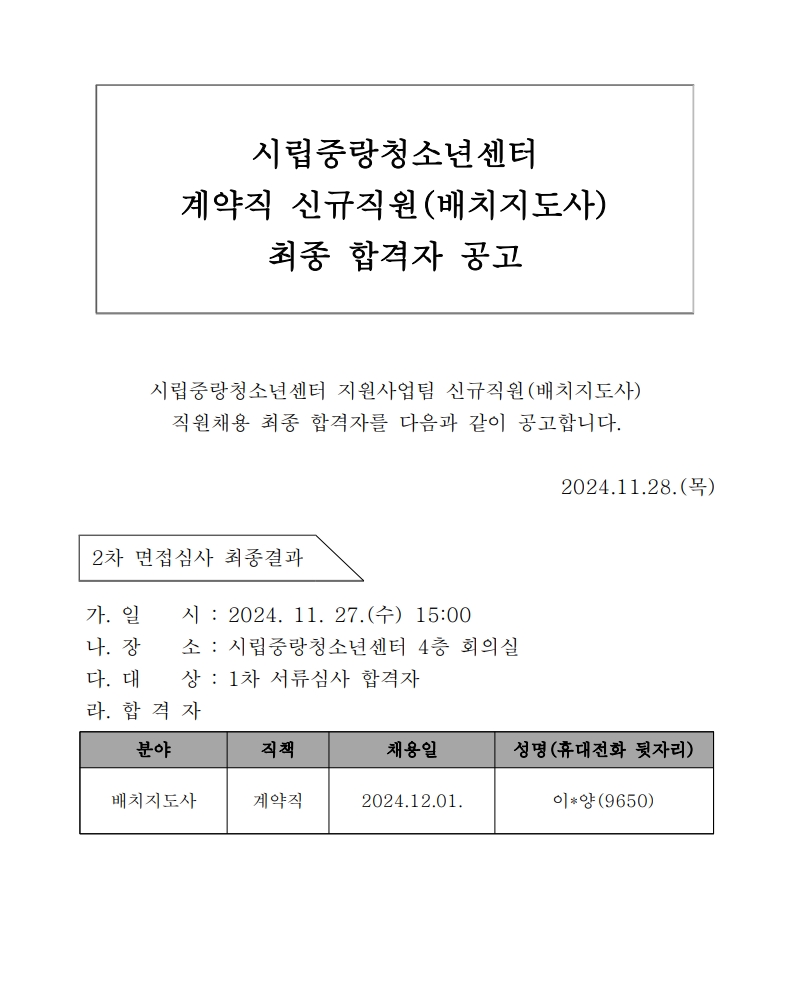 시립중랑청소년센터
계약직 신규직원(배치지도사)
최종 합격자 공고

시립중랑청소년센터 지원사업팀 신규직원(배치지도사) 직원채용 최종 합격자를 다음과 같이 공고합니다.

2024.11.28.(목)

2차 면접심사 최종결과

가. 일 시 : 2024. 11. 27.(수) 15:00
나. 장 소 : 시립중랑청소년센터 4층 회의실
다. 대 상 : 1차 서류심사 합격자
라. 합 격 자

| 분야 | 직책 | 채용일 | 성명(휴대전화 뒷자리) |
|---|---|---|---|
| 배치지도사 | 계약직 | 2024.12.01. | 이*양(9650) |